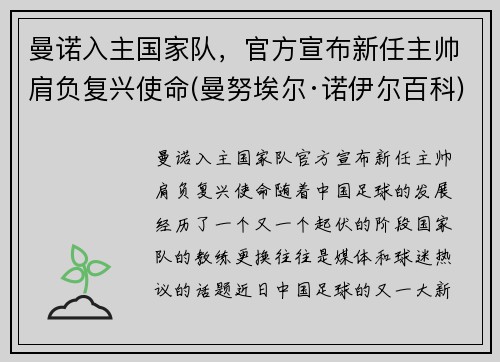 曼诺入主国家队，官方宣布新任主帅肩负复兴使命(曼努埃尔·诺伊尔百科)

曼诺入主国家队官方宣布新任主帅肩负复兴使命随着中国足球的发展经历了一个又一个起伏的阶段国家队的教练更换往往是媒体和球迷热议的话题近日中国足球的又一大新